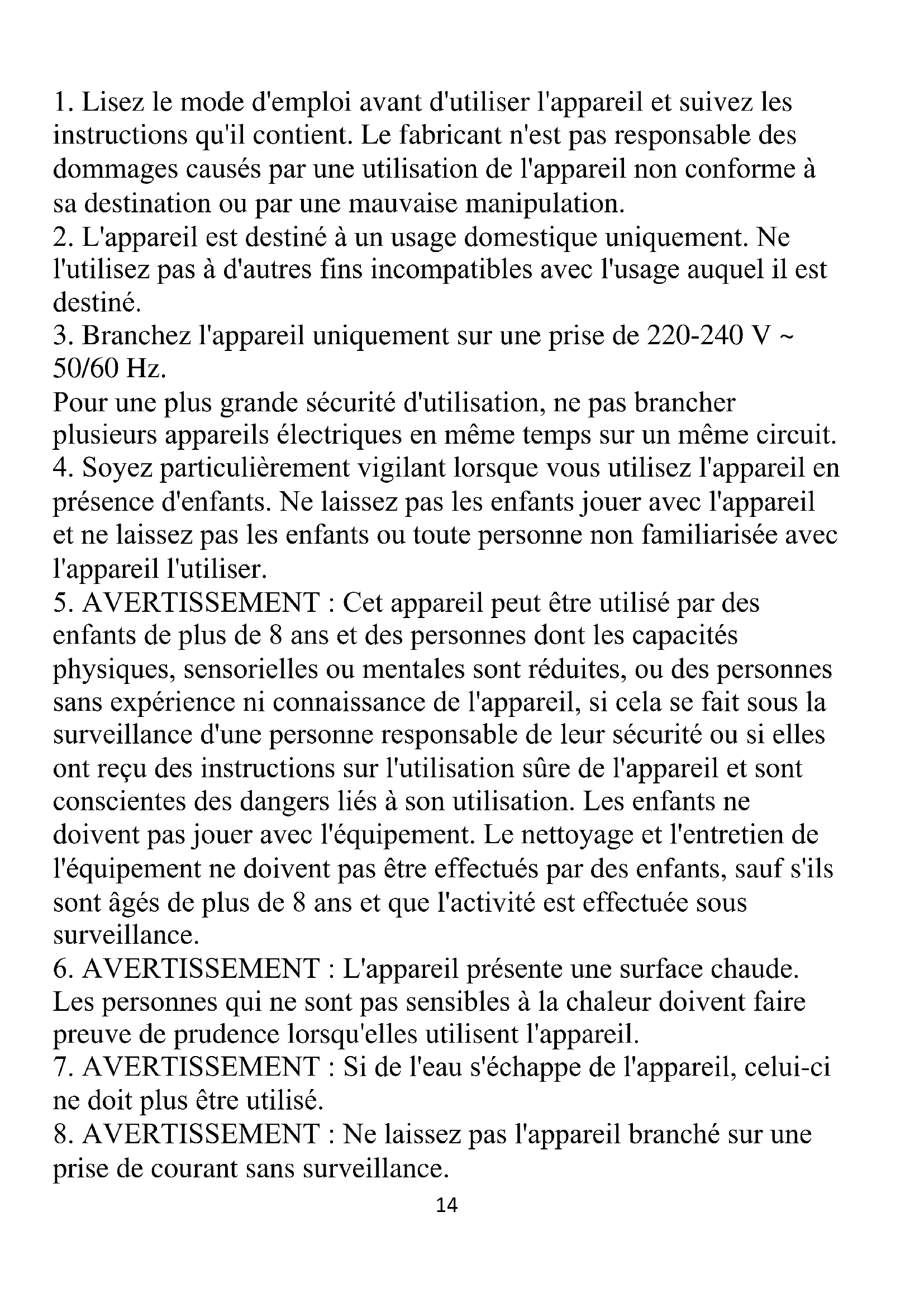 1. Lisez le mode d'emploi avant d'utiliser l'appareil et suivez les instructions qu'il contient. Le fabricant n'est pas responsable des dommages causés par une utilisation de l'appareil non conforme à sa destination ou par une mauvaise manipulation.
2. L'appareil est destiné à un usage domestique uniquement. Ne l'utilisez pas à d'autres fins incompatibles avec l'usage auquel il est destiné.
3. Branchez l'appareil uniquement sur une prise de 220-240 V ~ 50/60 Hz.
Pour une plus grande sécurité d'utilisation, ne pas brancher plusieurs appareils électriques en même temps sur un même circuit.
4. Soyez particulièrement vigilant lorsque vous utilisez l'appareil en présence d'enfants. Ne laissez pas les enfants jouer avec l'appareil et ne laissez pas les enfants ou toute personne non familiarisée avec l'appareil l'utiliser.
5. AVERTISSEMENT : Cet appareil peut être utilisé par des enfants de plus de 8 ans et des personnes dont les capacités physiques, sensorielles ou mentales sont réduites, ou des personnes sans expérience ni connaissance de l'appareil, si cela se fait sous la surveillance d'une personne responsable de leur sécurité ou si elles ont reçu des instructions sur l'utilisation sûre de l'appareil et sont conscientes des dangers liés à son utilisation. Les enfants ne doivent pas jouer avec l'équipement. Le nettoyage et l'entretien de l'équipement ne doivent pas être effectués par des enfants, sauf s'ils sont âgés de plus de 8 ans et que l'activité est effectuée sous surveillance.
6. AVERTISSEMENT : L'appareil présente une surface chaude. Les personnes qui ne sont pas sensibles à la chaleur doivent faire preuve de prudence lorsqu'elles utilisent l'appareil.
7. AVERTISSEMENT : Si de l'eau s'échappe de l'appareil, celui-ci ne doit plus être utilisé.
8. AVERTISSEMENT : Ne laissez pas l'appareil branché sur une prise de courant sans surveillance.
14